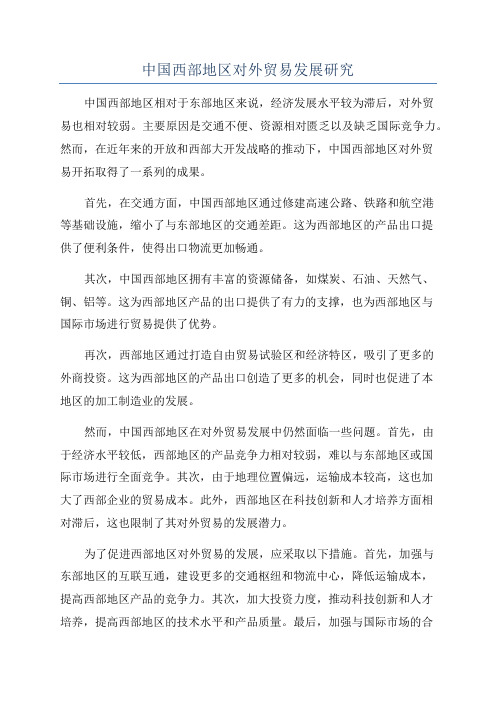 中国西部地区对外贸易发展研究

中国西部地区相对于东部地区来说，经济发展水平较为滞后，对外贸易也相对较弱。主要原因是交通不便、资源相对匮乏以及缺乏国际竞争力。然而，在近年来的开放和西部大开发战略的推动下，中国西部地区对外贸易开拓取得了一系列的成果。

首先，在交通方面，中国西部地区通过修建高速公路、铁路和航空港等基础设施，缩小了与东部地区的交通差距。这为西部地区的产品出口提供了便利条件，使得出口物流更加畅通。

其次，中国西部地区拥有丰富的资源储备，如煤炭、石油、天然气、铜、铝等。这为西部地区产品的出口提供了有力的支撑，也为西部地区与国际市场进行贸易提供了优势。

再次，西部地区通过打造自由贸易试验区和经济特区，吸引了更多的外商投资。这为西部地区的产品出口创造了更多的机会，同时也促进了本地区的加工制造业的发展。

然而，中国西部地区在对外贸易发展中仍然面临一些问题。首先，由于经济水平较低，西部地区的产品竞争力相对较弱，难以与东部地区或国际市场进行全面竞争。其次，由于地理位置偏远，运输成本较高，这也加大了西部企业的贸易成本。此外，西部地区在科技创新和人才培养方面相对滞后，这也限制了其对外贸易的发展潜力。

为了促进西部地区对外贸易的发展，应采取以下措施。首先，加强与东部地区的互联互通，建设更多的交通枢纽和物流中心，降低运输成本，提高西部地区产品的竞争力。其次，加大投资力度，推动科技创新和人才培养，提高西部地区的技术水平和产品质量。最后，加强与国际市场的合